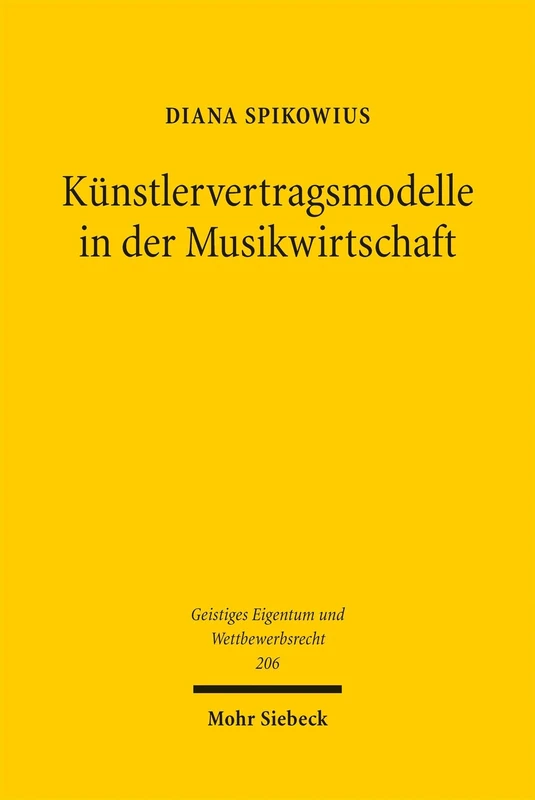 DIANA SPIKOWIUS

Künstlervertragsmodelle in der Musikwirtschaft

Geistiges Eigentum und Wettbewerbsrecht
206

Mohr Siebeck